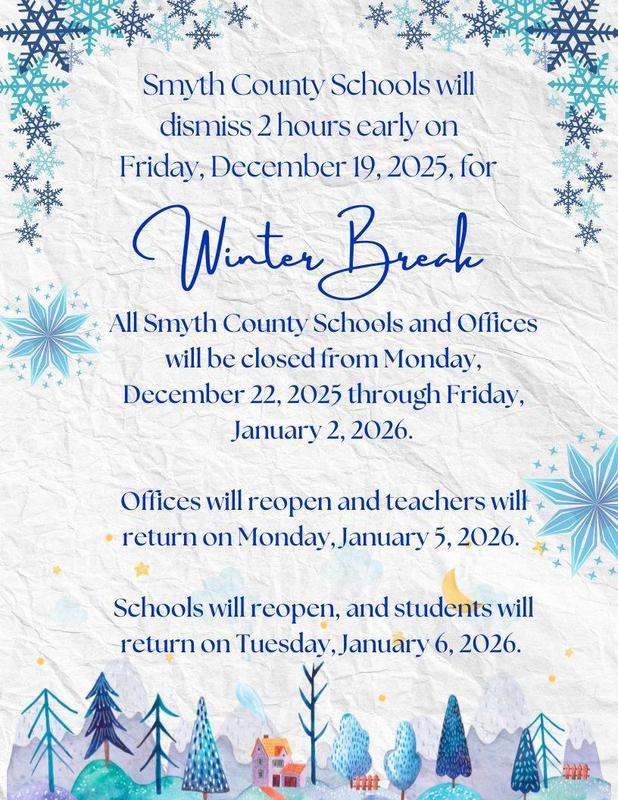 Smyth County Schools will dismiss 2 hours early on Friday, December 19, 2025, for

Winter Break

All Smyth County Schools and Offices will be closed from Monday, December 22, 2025 through Friday, January 2, 2026.

Offices will reopen and teachers will return on Monday, January 5, 2026.

Schools will reopen, and students will return on Tuesday, January 6, 2026.